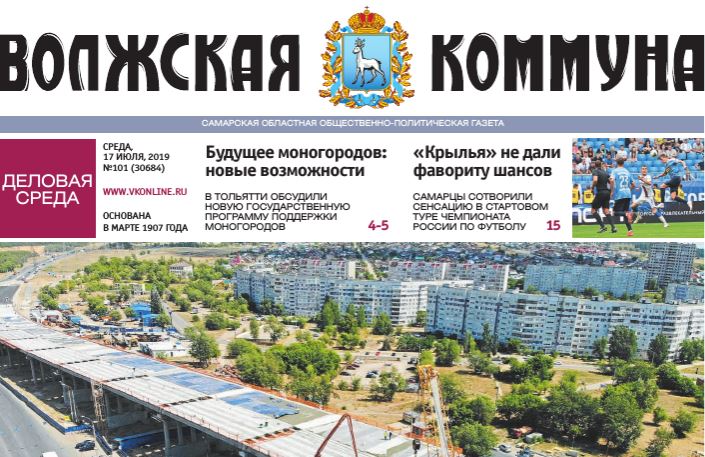 ВОЛЖСКАЯ КОММУНА

САМАРСКАЯ ОБЛАСТНАЯ ОБЩЕСТВЕННО-ПОЛИТИЧЕСКАЯ ГАЗЕТА

ДЕЛОВАЯ СРЕДА

СРЕДА, 17 ИЮЛЯ, 2019
№101 (30684)

WWW.VKONLINE.RU

ОСНОВАНА В МАРТЕ 1907 ГОДА

Будущее моногородов: новые возможности

В ТОЛЬЯТТИ ОБСУДИЛИ НОВУЮ ГОСУДАРСТВЕННУЮ ПРОГРАММУ ПОДДЕРЖКИ МОНОГОРОДОВ 4-5

«Крылья» не дали фавориту шансов

САМАРЦЫ СОТВОРИЛИ СЕНСАЦИЮ В СТАРТОВОМ ТУРЕ ЧЕМПИОНАТА РОССИИ ПО ФУТБОЛУ 15